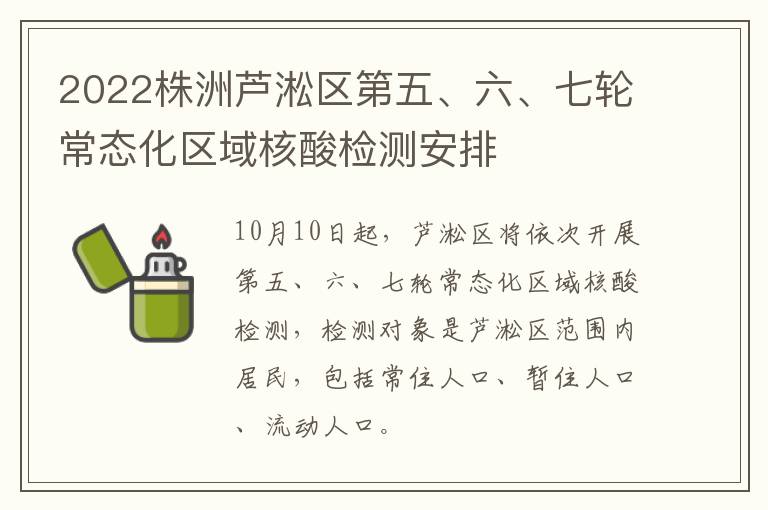 2022株洲芦淞区第五、六、七轮常态化区域核酸检测安排

10月10日起，芦淞区将依次开展第五、六、七轮常态化区域核酸检测，检测对象是芦淞区范围内居民，包括常住人口、暂住人口、流动人口。